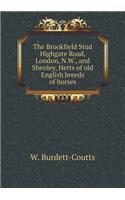 The Brookfield Stud Highgate Road, London, N.W., and Shenley, Herts of old English breeds of horses

W. Burdett-Coutts